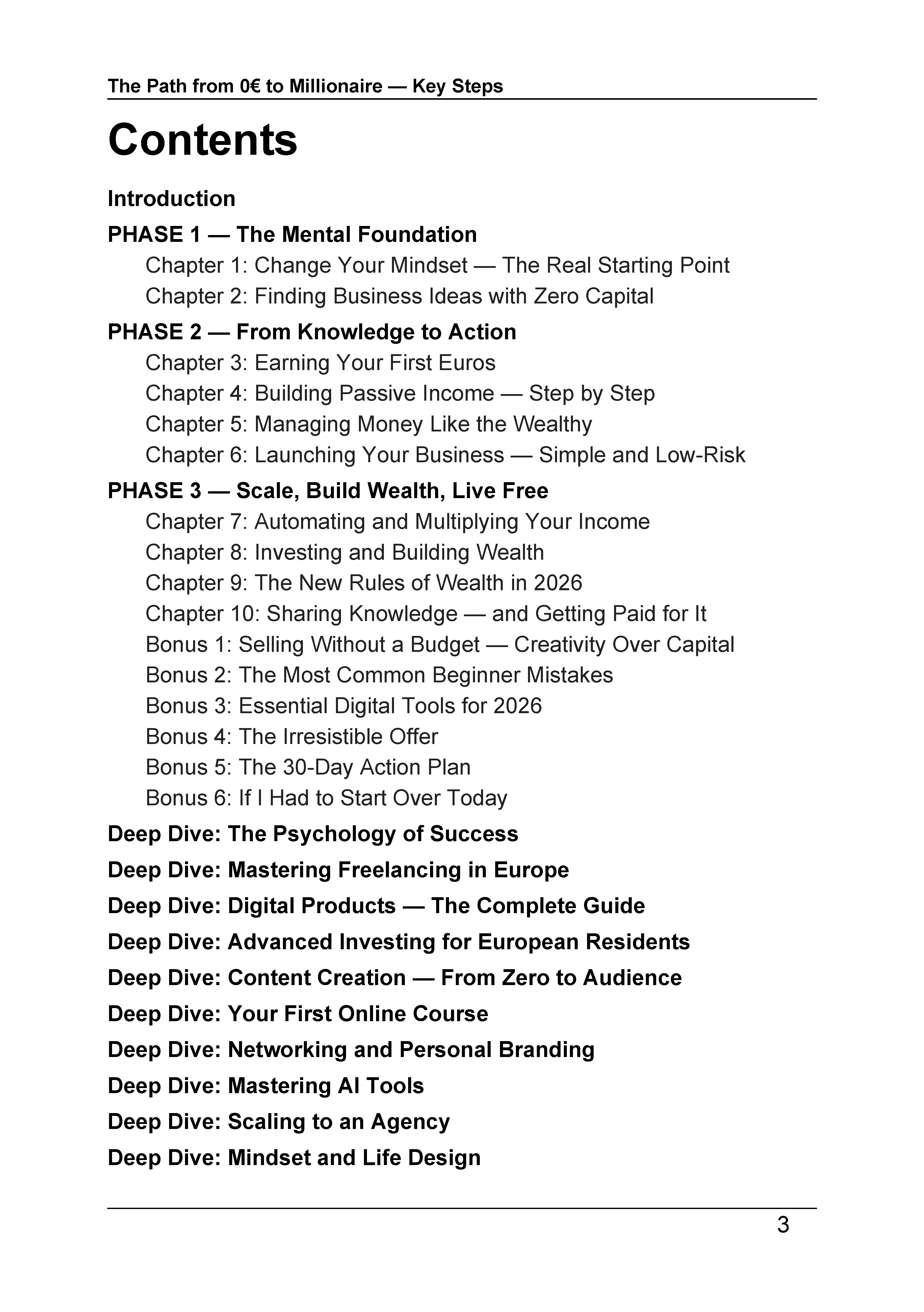 The Path from 0€ to Millionaire — Key Steps

Contents

Introduction

PHASE 1 — The Mental Foundation
Chapter 1: Change Your Mindset — The Real Starting Point
Chapter 2: Finding Business Ideas with Zero Capital

PHASE 2 — From Knowledge to Action
Chapter 3: Earning Your First Euros
Chapter 4: Building Passive Income — Step by Step
Chapter 5: Managing Money Like the Wealthy
Chapter 6: Launching Your Business — Simple and Low-Risk

PHASE 3 — Scale, Build Wealth, Live Free
Chapter 7: Automating and Multiplying Your Income
Chapter 8: Investing and Building Wealth
Chapter 9: The New Rules of Wealth in 2026
Chapter 10: Sharing Knowledge — and Getting Paid for It
Bonus 1: Selling Without a Budget — Creativity Over Capital
Bonus 2: The Most Common Beginner Mistakes
Bonus 3: Essential Digital Tools for 2026
Bonus 4: The Irresistible Offer
Bonus 5: The 30-Day Action Plan
Bonus 6: If I Had to Start Over Today

Deep Dive: The Psychology of Success

Deep Dive: Mastering Freelancing in Europe

Deep Dive: Digital Products — The Complete Guide

Deep Dive: Advanced Investing for European Residents

Deep Dive: Content Creation — From Zero to Audience

Deep Dive: Your First Online Course

Deep Dive: Networking and Personal Branding

Deep Dive: Mastering AI Tools

Deep Dive: Scaling to an Agency

Deep Dive: Mindset and Life Design

3